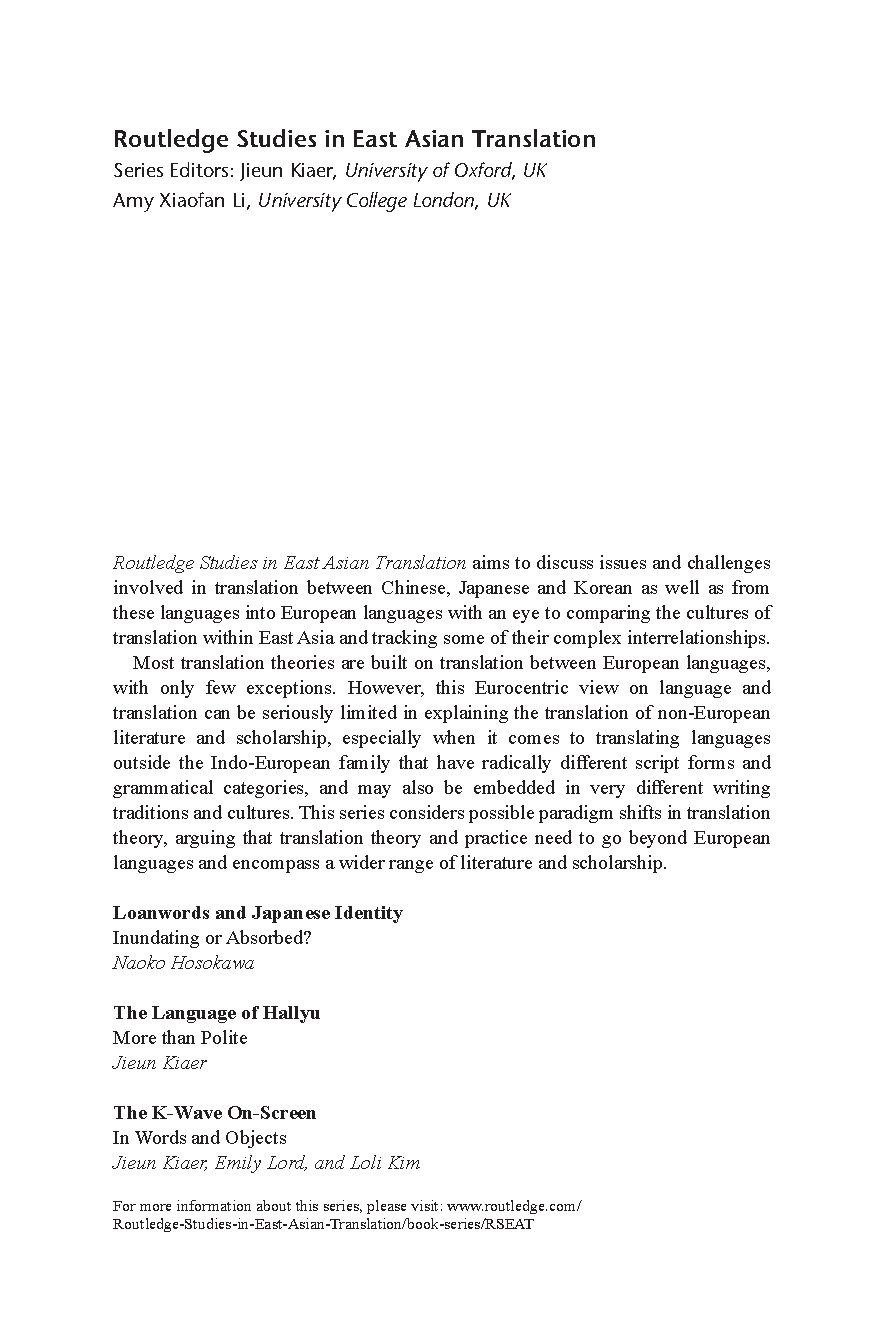 Routledge Studies in East Asian Translation
Series Editors: Jieun Kiaer, University of Oxford, UK
Amy Xiaofan Li, University College London, UK

Routledge Studies in East Asian Translation aims to discuss issues and challenges involved in translation between Chinese, Japanese and Korean as well as from these languages into European languages with an eye to comparing the cultures of translation within East Asia and tracking some of their complex interrelationships.

Most translation theories are built on translation between European languages, with only few exceptions. However, this Eurocentric view on language and translation can be seriously limited in explaining the translation of non-European literature and scholarship, especially when it comes to translating languages outside the Indo-European family that have radically different script forms and grammatical categories, and may also be embedded in very different writing traditions and cultures. This series considers possible paradigm shifts in translation theory, arguing that translation theory and practice need to go beyond European languages and encompass a wider range of literature and scholarship.

Loanwords and Japanese Identity
Inundating or Absorbed?
Naoko Hosokawa

The Language of Hallyu
More than Polite
Jieun Kiaer

The K-Wave On-Screen
In Words and Objects
Jieun Kiaer, Emily Lord, and Loli Kim

For more information about this series, please visit: www.routledge.com/Routledge-Studies-in-East-Asian-Translation/book-series/RSEAT